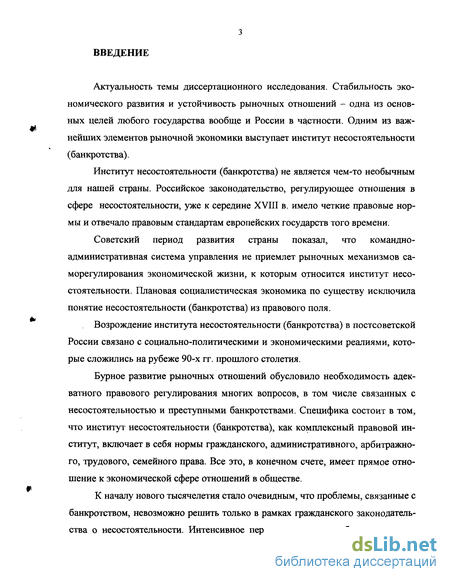 3

ВВЕДЕНИЕ

Актуальность темы диссертационного исследования. Стабильность экономического развития и устойчивость рыночных отношений – одна из основных целей любого государства вообще и России в частности. Одним из важнейших элементов рыночной экономики выступает институт несостоятельности (банкротства).

Институт несостоятельности (банкротства) не является чем-то необычным для нашей страны. Российское законодательство, регулирующее отношения в сфере несостоятельности, уже к середине XVIII в. имело четкие правовые нормы и отвечало правовым стандартам европейских государств того времени.

Советский период развития страны показал, что командно-административная система управления не приемлет рыночных механизмов саморегулирования экономической жизни, к которым относится институт несостоятельности. Плановая социалистическая экономика по существу исключила понятие несостоятельности (банкротства) из правового поля.

Возрождение института несостоятельности (банкротства) в постсоветской России связано с социально-политическими и экономическими реалиями, которые сложились на рубеже 90-х гг. прошлого столетия.

Бурное развитие рыночных отношений обусловило необходимость адекватного правового регулирования многих вопросов, в том числе связанных с несостоятельностью и преступными банкротствами. Специфика состоит в том, что институт несостоятельности (банкротства), как комплексный правовой институт, включает в себя нормы гражданского, административного, арбитражного, трудового, семейного права. Все это, в конечном счете, имеет прямое отношение к экономической сфере отношений в обществе.

К началу нового тысячелетия стало очевидным, что проблемы, связанные с банкротством, невозможно решить только в рамках гражданского законодательства о несостоятельности. Интенсивное пер

dsLib.net
библиотека диссертаций